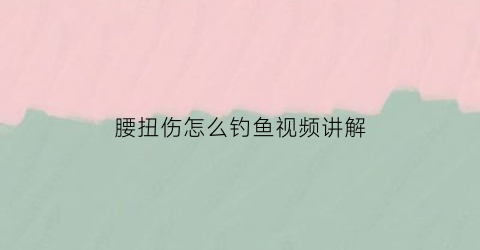 腰扭伤怎么钓鱼视频讲解